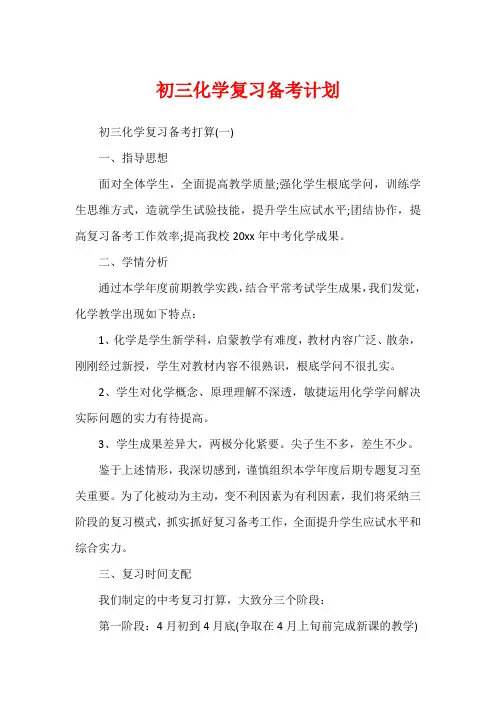 初三化学复习备考计划

初三化学复习备考打算(一)

一、指导思想

面对全体学生，全面提高教学质量;强化学生根底学问，训练学生思维方式，造就学生试验技能，提升学生应试水平;团结协作，提高复习备考工作效率;提高我校 20xx 年中考化学成果。

二、学情分析

通过本学年度前期教学实践，结合平常考试学生成果，我们发觉，化学教学出现如下特点：

1、化学是学生新学科，启蒙教学有难度，教材内容广泛、散杂，刚刚经过新授，学生对教材内容不很熟识，根底学问不很扎实。

2、学生对化学概念、原理理解不深透，敏捷运用化学学问解决实际问题的实力有待提高。

3、学生成果差异大，两极分化紧要。尖子生不多，差生不少。

鉴于上述情形，我深切感到，谨慎组织本学年度后期专题复习至关重要。为了化被动为主动，变不利因素为有利因素，我们将采纳三阶段的复习模式，抓实抓好复习备考工作，全面提升学生应试水平和综合实力。

三、复习时间支配

我们制定的中考复习打算，大致分三个阶段：

第一阶段：4 月初到 4 月底(争取在 4 月上旬前完成新课的教学)